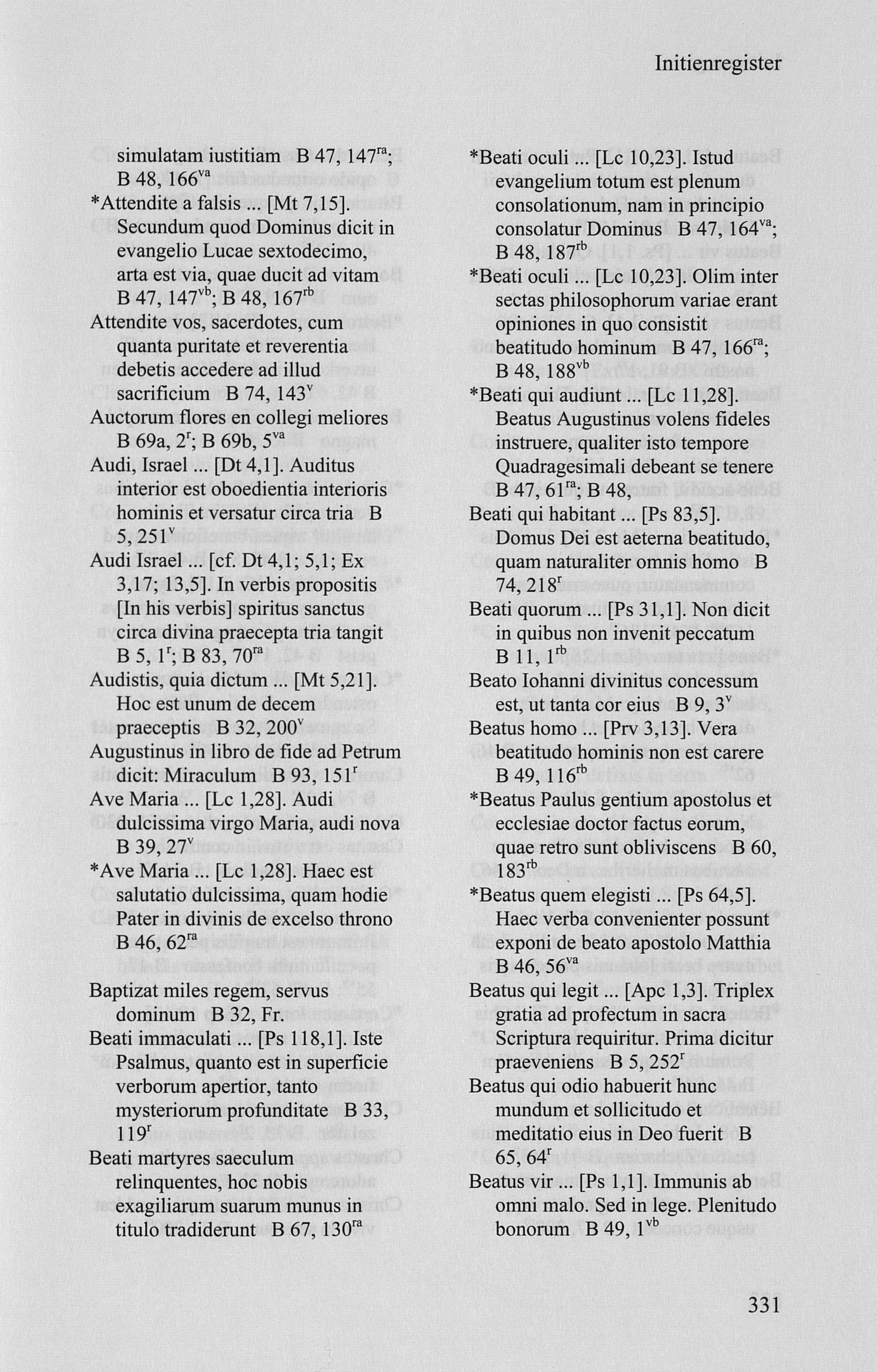 Initienregister

simulatam iustitiam B 47, $147^{ra}$; B 48, $166^{va}$

*Attendite a falsis ... [Mt 7,15]. Secundum quod Dominus dicit in evangelio Lucae sextodecimo, arta est via, quae ducit ad vitam B 47, $147^{vb}$; B 48, $167^{rb}$

Attendite vos, sacerdotes, cum quanta puritate et reverentia debetis accedere ad illud sacrificium B 74, $143^{v}$

Auctorum flores en collegi meliores B 69a, $2^{r}$; B 69b, $5^{va}$

Audi, Israel ... [Dt 4,1]. Auditus interior est oboedientia interioris hominis et versatur circa tria B 5, $251^{v}$

Audi Israel ... [cf. Dt 4,1; 5,1; Ex 3,17; 13,5]. In verbis propositis [In his verbis] spiritus sanctus circa divina praecepta tria tangit B 5, $1^{r}$; B 83, $70^{ra}$

Audistis, quia dictum ... [Mt 5,21]. Hoc est unum de decem praeceptis B 32, $200^{v}$

Augustinus in libro de fide ad Petrum dicit: Miraculum B 93, $151^{r}$

Ave Maria ... [Lc 1,28]. Audi dulcissima virgo Maria, audi nova B 39, $27^{v}$

*Ave Maria ... [Lc 1,28]. Haec est salutatio dulcissima, quam hodie Pater in divinis de excelso throno B 46, $62^{ra}$

Baptizat miles regem, servus dominum B 32, Fr.

Beati immaculati ... [Ps 118,1]. Iste Psalmus, quanto est in superficie verborum apertior, tanto mysteriorum profunditate B 33, $119^{r}$

Beati martyres saeculum relinquentes, hoc nobis exagiliarum suarum munus in titulo tradiderunt B 67, $130^{ra}$

*Beati oculi ... [Lc 10,23]. Istud evangelium totum est plenum consolationum, nam in principio consolatur Dominus B 47, $164^{va}$; B 48, $187^{rb}$

*Beati oculi ... [Lc 10,23]. Olim inter sectas philosophorum variae erant opiniones in quo consistit beatitudo hominum B 47, $166^{ra}$; B 48, $188^{vb}$

*Beati qui audiunt ... [Lc 11,28]. Beatus Augustinus volens fideles instruere, qualiter isto tempore Quadragesimali debeant se tenere B 47, $61^{ra}$; B 48,

Beati qui habitant ... [Ps 83,5]. Domus Dei est aeterna beatitudo, quam naturaliter omnis homo B 74, $218^{r}$

Beati quorum ... [Ps 31,1]. Non dicit in quibus non invenit peccatum B 11, $1^{rb}$

Beato Iohanni divinitus concessum est, ut tanta cor eius B 9, $3^{v}$

Beatus homo ... [Prv 3,13]. Vera beatitudo hominis non est carere B 49, $116^{rb}$

*Beatus Paulus gentium apostolus et ecclesiae doctor factus eorum, quae retro sunt obliviscens B 60, $183^{rb}$

*Beatus quem elegisti ... [Ps 64,5]. Haec verba convenienter possunt exponi de beato apostolo Matthia B 46, $56^{va}$

Beatus qui legit ... [Apc 1,3]. Triplex gratia ad profectum in sacra Scriptura requiritur. Prima dicitur praeveniens B 5, $252^{r}$

Beatus qui odio habuerit hunc mundum et sollicitudo et meditatio eius in Deo fuerit B 65, $64^{r}$

Beatus vir ... [Ps 1,1]. Immunis ab omni malo. Sed in lege. Plenitudo bonorum B 49, $1^{vb}$

331